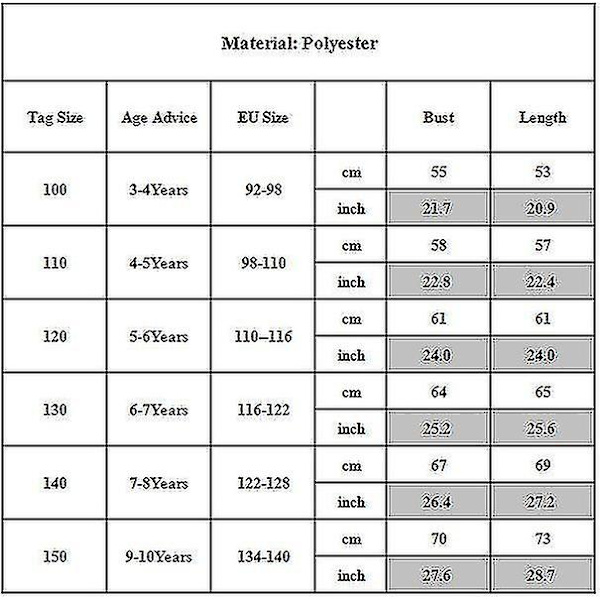 Material: Polyester

| Tag Size | Age Advice | EU Size | | Bust | Length |
|---|---|---|---|---|---|
| 100 | 3-4Years | 92-98 | cm | 55 | 53 |
| | | | inch | 21.7 | 20.9 |
| 110 | 4-5Years | 98-110 | cm | 58 | 57 |
| | | | inch | 22.8 | 22.4 |
| 120 | 5-6Years | 110–116 | cm | 61 | 61 |
| | | | inch | 24.0 | 24.0 |
| 130 | 6-7Years | 116-122 | cm | 64 | 65 |
| | | | inch | 25.2 | 25.6 |
| 140 | 7-8Years | 122-128 | cm | 67 | 69 |
| | | | inch | 26.4 | 27.2 |
| 150 | 9-10Years | 134-140 | cm | 70 | 73 |
| | | | inch | 27.6 | 28.7 |